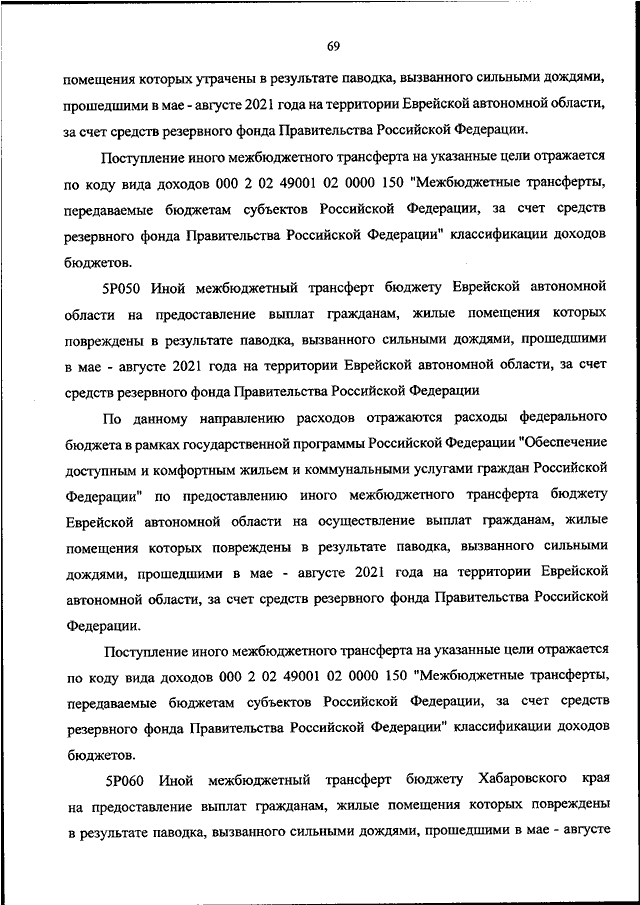 69

помещения которых утрачены в результате паводка, вызванного сильными дождями, прошедшими в мае - августе 2021 года на территории Еврейской автономной области, за счет средств резервного фонда Правительства Российской Федерации.

Поступление иного межбюджетного трансферта на указанные цели отражается по коду вида доходов 000 2 02 49001 02 0000 150 "Межбюджетные трансферты, передаваемые бюджетам субъектов Российской Федерации, за счет средств резервного фонда Правительства Российской Федерации" классификации доходов бюджетов.

5Р050 Иной межбюджетный трансферт бюджету Еврейской автономной области на предоставление выплат гражданам, жилые помещения которых повреждены в результате паводка, вызванного сильными дождями, прошедшими в мае - августе 2021 года на территории Еврейской автономной области, за счет средств резервного фонда Правительства Российской Федерации

По данному направлению расходов отражаются расходы федерального бюджета в рамках государственной программы Российской Федерации "Обеспечение доступным и комфортным жильем и коммунальными услугами граждан Российской Федерации" по предоставлению иного межбюджетного трансферта бюджету Еврейской автономной области на осуществление выплат гражданам, жилые помещения которых повреждены в результате паводка, вызванного сильными дождями, прошедшими в мае - августе 2021 года на территории Еврейской автономной области, за счет средств резервного фонда Правительства Российской Федерации.

Поступление иного межбюджетного трансферта на указанные цели отражается по коду вида доходов 000 2 02 49001 02 0000 150 "Межбюджетные трансферты, передаваемые бюджетам субъектов Российской Федерации, за счет средств резервного фонда Правительства Российской Федерации" классификации доходов бюджетов.

5Р060 Иной межбюджетный трансферт бюджету Хабаровского края на предоставление выплат гражданам, жилые помещения которых повреждены в результате паводка, вызванного сильными дождями, прошедшими в мае - августе